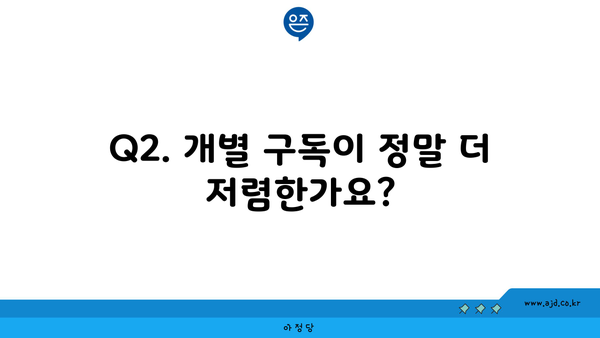 은즈

Q2. 개별 구독이 정말 더 저렴한가요?

www.ajd.co.kr

아정당